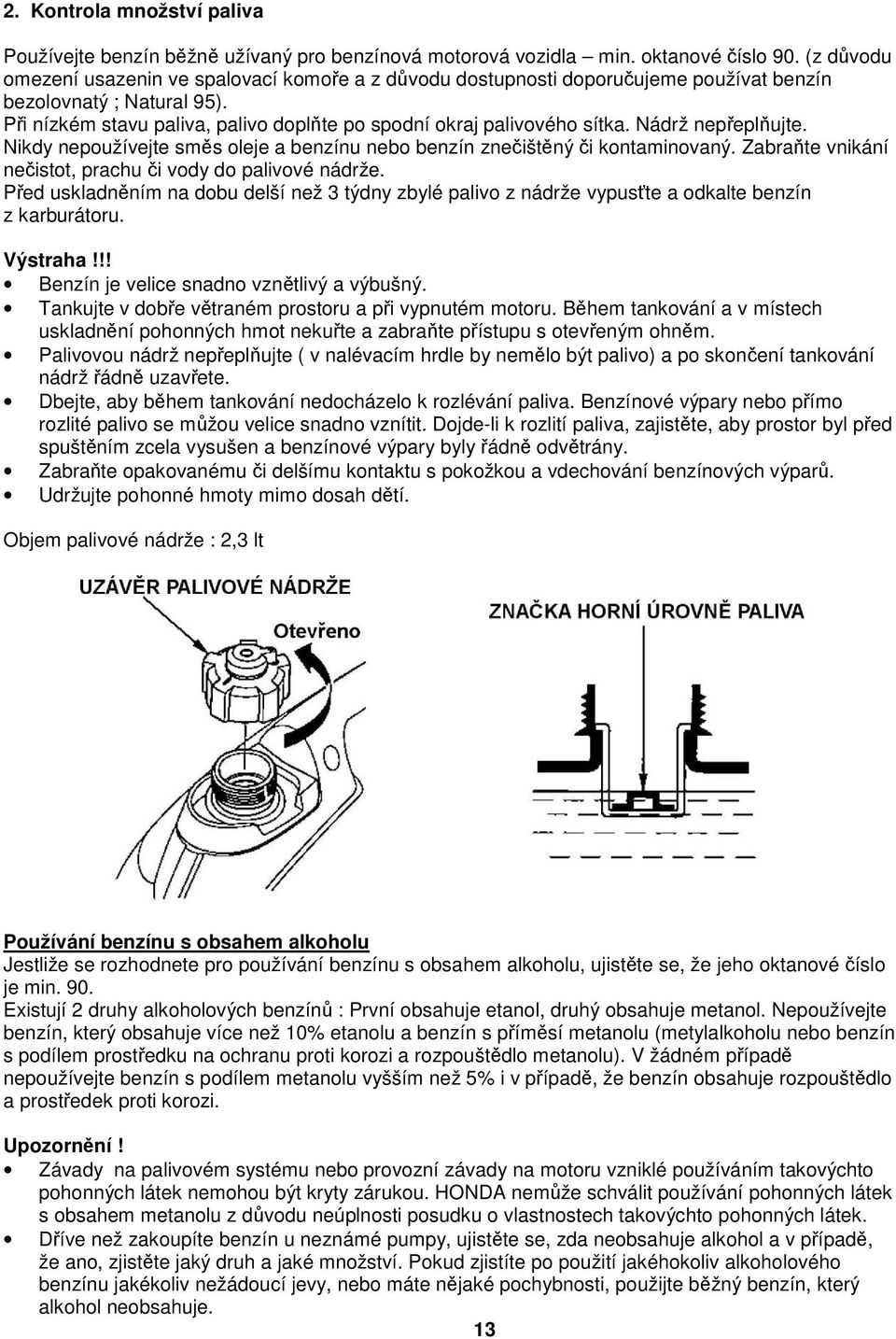 2. Kontrola množství paliva

Používejte benzín běžně užívaný pro benzínová motorová vozidla – min. oktanové číslo 90. (z důvodu omezení usazenin ve spalovací komoře a z důvodu dostupnosti doporučujeme používat benzín bezolovnatý ; Natural 95).
Při nízkém stavu paliva, palivo doplňte po spodní okraj palivového sítka. Nádrž nepřeplňujte. Nikdy nepoužívejte směs oleje a benzínu nebo benzín znečištěný či kontaminovaný. Zabraňte vnikání nečistot, prachu či vody do palivové nádrže.
Před uskladněním na dobu delší než 3 týdny zbylé palivo z nádrže vypusťte a odkalte benzín z karburátoru.

Výstraha!!!
• Benzín je velice snadno vznětlivý a výbušný.
• Tankujte v dobře větraném prostoru a při vypnutém motoru. Během tankování a v místech uskladnění pohonných hmot nekuřte a zabraňte přístupu s otevřeným ohněm.
• Palivovou nádrž nepřeplňujte ( v nalévacím hrdle by nemělo být palivo) a po skončení tankování nádrž řádně uzavřete.
• Dbejte, aby během tankování nedocházelo k rozlévání paliva. Benzínové výpary nebo přímo rozlité palivo se můžou velice snadno vznítit. Dojde-li k rozlití paliva, zajistěte, aby prostor byl před spuštěním zcela vysušen a benzínové výpary byly řádně odvětrány.
• Zabraňte opakovanému či delšímu kontaktu s pokožkou a vdechování benzínových výparů.
• Udržujte pohonné hmoty mimo dosah dětí.

Objem palivové nádrže : 2,3 lt

UZÁVĚR PALIVOVÉ NÁDRŽE
Otevřeno
ZNAČKA HORNÍ ÚROVNĚ PALIVA

Používání benzínu s obsahem alkoholu
Jestliže se rozhodnete pro používání benzínu s obsahem alkoholu, ujistěte se, že jeho oktanové číslo je min. 90.
Existují 2 druhy alkoholových benzínů : První obsahuje etanol, druhý obsahuje metanol. Nepoužívejte benzín, který obsahuje více než 10% etanolu a benzín s příměsí metanolu (metylalkoholu nebo benzín s podílem prostředku na ochranu proti korozi a rozpouštědlo metanolu). V žádném případě nepoužívejte benzín s podílem metanolu vyšším než 5% i v případě, že benzín obsahuje rozpouštědlo a prostředek proti korozi.

Upozornění !
• Závady na palivovém systému nebo provozní závady na motoru vzniklé používáním takovýchto pohonných látek nemohou být kryty zárukou. HONDA nemůže schválit používání pohonných látek s obsahem metanolu z důvodu neúplnosti posudku o vlastnostech takovýchto pohonných látek.
• Dříve než zakoupíte benzín u neznámé pumpy, ujistěte se, zda neobsahuje alkohol a v případě, že ano, zjistěte jaký druh a jaké množství. Pokud zjistíte po použití jakéhokoliv alkoholového benzínu jakékoliv nežádoucí jevy, nebo máte nějaké pochybnosti, použijte běžný benzín, který alkohol neobsahuje.

13